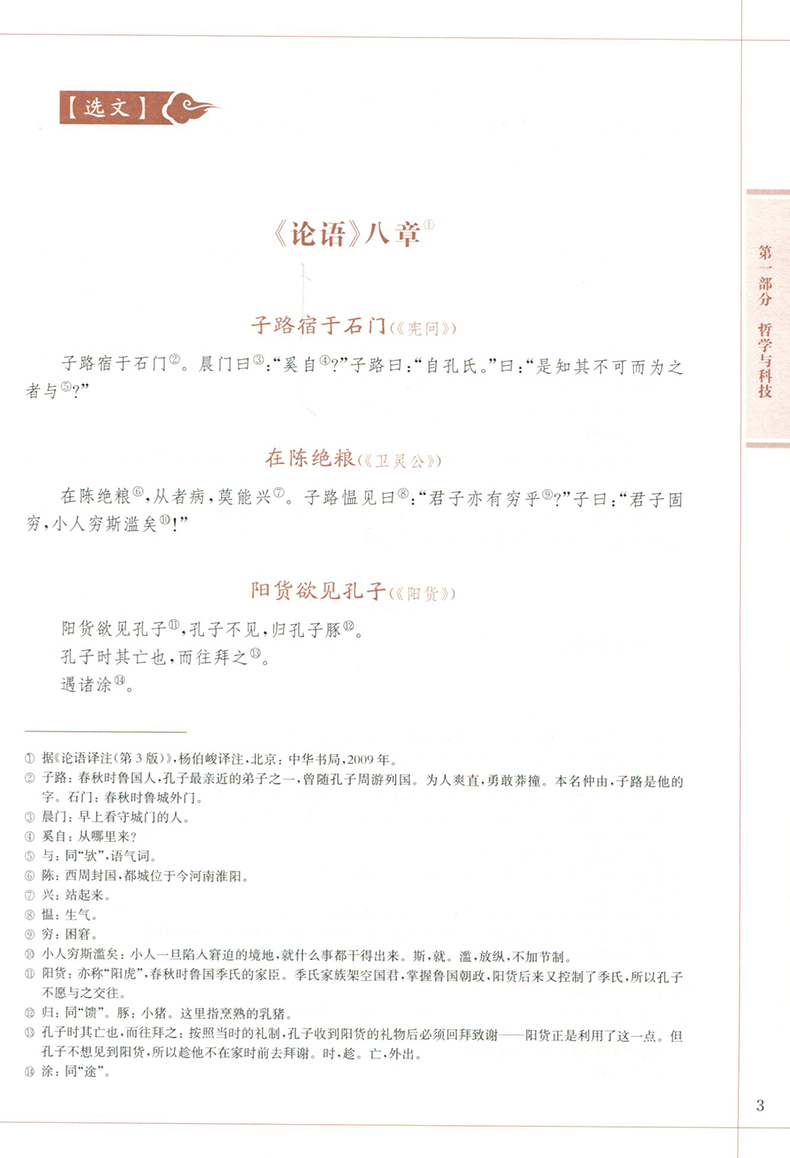 【选文】

第一部分　哲学与科技

《论语》八章①

子路宿于石门（《宪问》）

子路宿于石门②。晨门曰③："奚自④？"子路曰："自孔氏。"曰："是知其不可而为之者与⑤？"

在陈绝粮（《卫灵公》）

在陈绝粮⑥，从者病，莫能兴⑦。子路愠见曰⑧："君子亦有穷乎⑨？"子曰："君子固穷，小人穷斯滥矣⑩！"

阳货欲见孔子（《阳货》）

阳货欲见孔子⑪，孔子不见，归孔子豚⑫。

孔子时其亡也，而往拜之⑬。

遇诸涂⑭。

① 据《论语译注（第3版）》，杨伯峻译注，北京：中华书局，2009年。
② 子路：春秋时鲁国人，孔子最亲近的弟子之一，曾随孔子周游列国。为人爽直，勇敢莽撞。本名仲由，子路是他的字。石门：春秋时鲁城外门。
③ 晨门：早上看守城门的人。
④ 奚自：从哪里来？
⑤ 与：同"欤"，语气词。
⑥ 陈：西周封国，都城位于今河南淮阳。
⑦ 兴：站起来。
⑧ 愠：生气。
⑨ 穷：困窘。
⑩ 小人穷斯滥矣：小人一旦陷入窘迫的境地，就什么事都干得出来。斯，就。滥，放纵，不加节制。
⑪ 阳货：亦称"阳虎"，春秋时鲁国季氏的家臣。季氏家族架空国君，掌握鲁国朝政，阳货后来又控制了季氏，所以孔子不愿与之交往。
⑫ 归：同"馈"。豚：小猪。这里指烹熟的乳猪。
⑬ 孔子时其亡也，而往拜之：按照当时的礼制，孔子收到阳货的礼物后必须回拜致谢——阳货正是利用了这一点。但孔子不想见到阳货，所以趁他不在家时前去拜谢。时，趁。亡，外出。
⑭ 涂：同"途"。

3